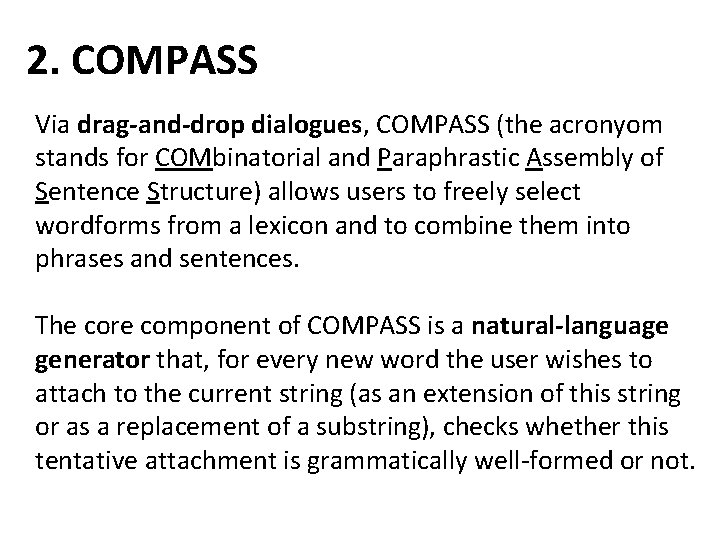 2. COMPASS

Via drag-and-drop dialogues, COMPASS (the acronyom stands for COMbinatorial and Paraphrastic Assembly of Sentence Structure) allows users to freely select wordforms from a lexicon and to combine them into phrases and sentences.

The core component of COMPASS is a natural-language generator that, for every new word the user wishes to attach to the current string (as an extension of this string or as a replacement of a substring), checks whether this tentative attachment is grammatically well-formed or not.